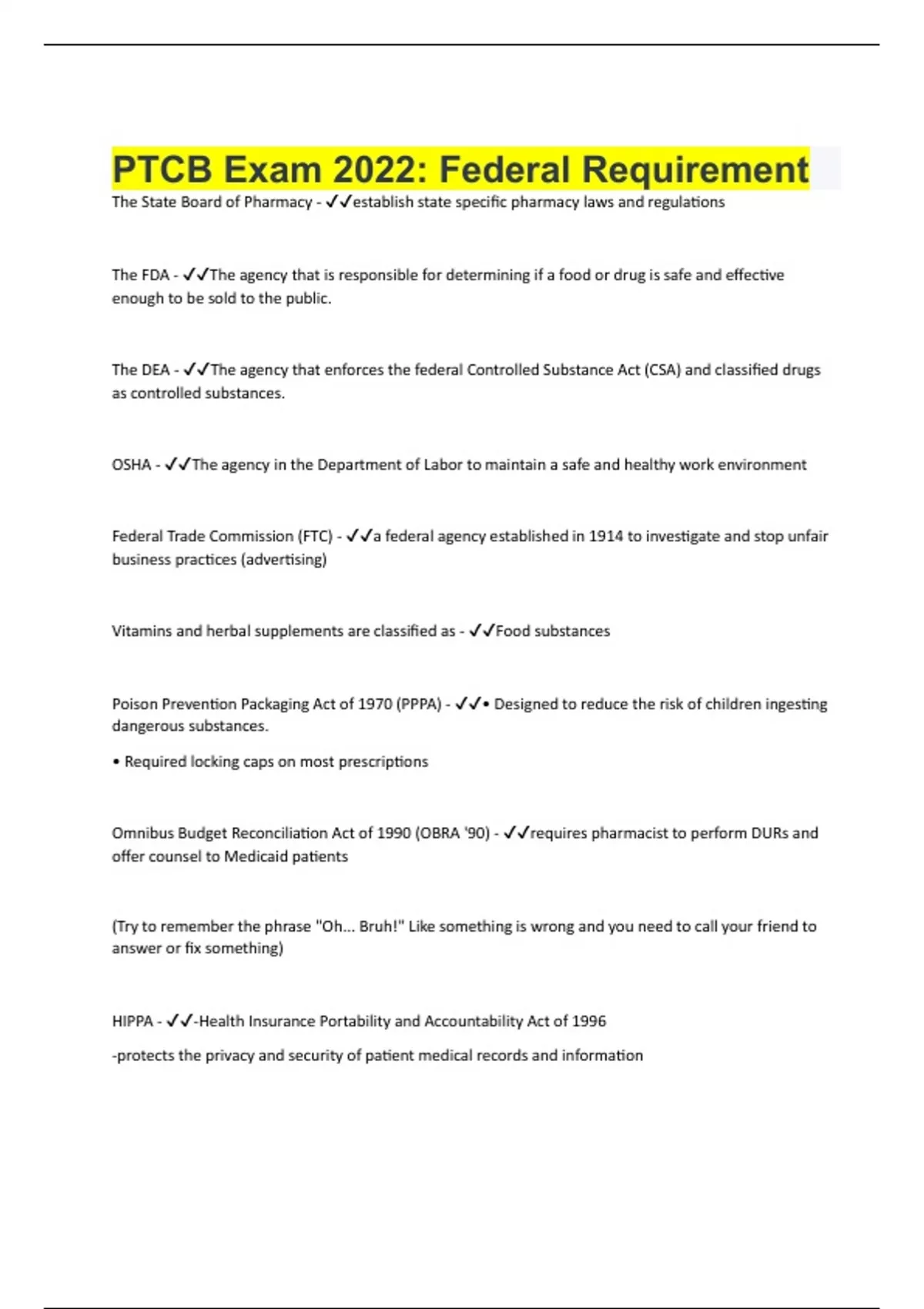 PTCB Exam 2022: Federal Requirement

The State Board of Pharmacy - ✓✓establish state specific pharmacy laws and regulations

The FDA - ✓✓The agency that is responsible for determining if a food or drug is safe and effective enough to be sold to the public.

The DEA - ✓✓The agency that enforces the federal Controlled Substance Act (CSA) and classified drugs as controlled substances.

OSHA - ✓✓The agency in the Department of Labor to maintain a safe and healthy work environment

Federal Trade Commission (FTC) - ✓✓a federal agency established in 1914 to investigate and stop unfair business practices (advertising)

Vitamins and herbal supplements are classified as - ✓✓Food substances

Poison Prevention Packaging Act of 1970 (PPPA) - ✓✓• Designed to reduce the risk of children ingesting dangerous substances.

• Required locking caps on most prescriptions

Omnibus Budget Reconciliation Act of 1990 (OBRA '90) - ✓✓requires pharmacist to perform DURs and offer counsel to Medicaid patients

(Try to remember the phrase "Oh... Bruh!" Like something is wrong and you need to call your friend to answer or fix something)

HIPPA - ✓✓-Health Insurance Portability and Accountability Act of 1996

-protects the privacy and security of patient medical records and information